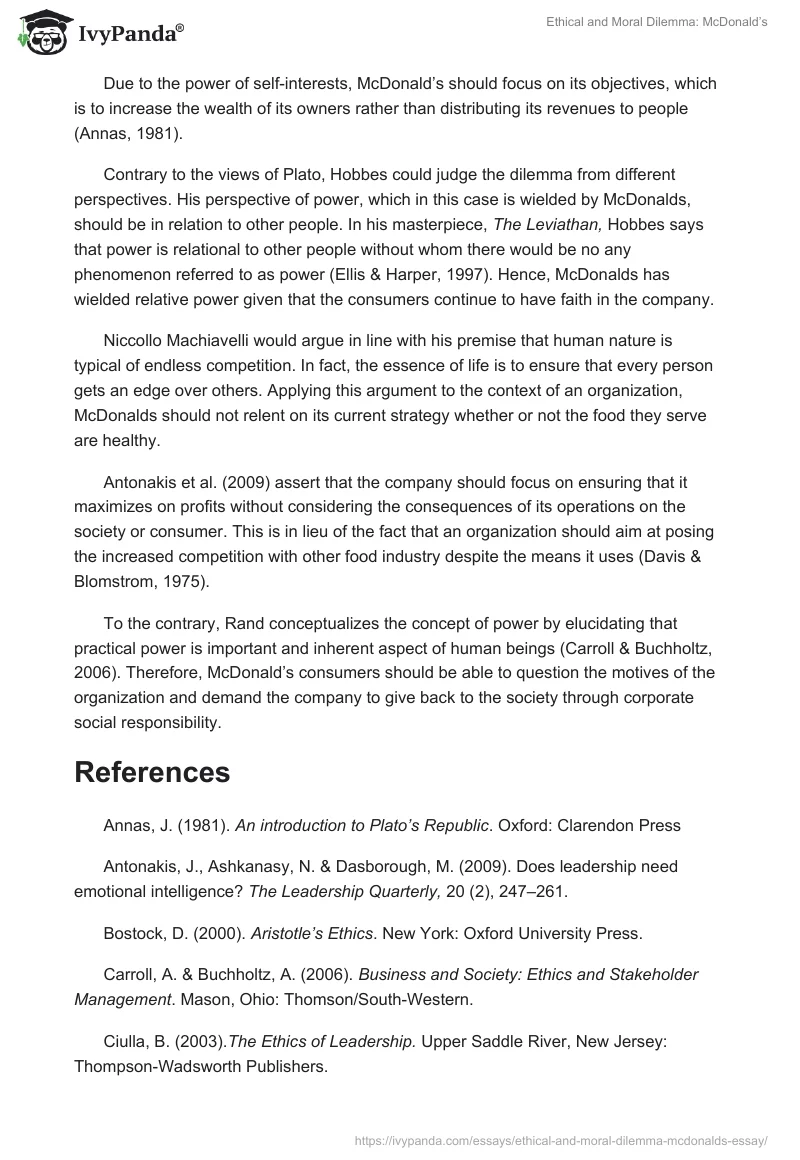 IvyPanda®

Ethical and Moral Dilemma: McDonald's

Due to the power of self-interests, McDonald's should focus on its objectives, which is to increase the wealth of its owners rather than distributing its revenues to people (Annas, 1981).

Contrary to the views of Plato, Hobbes could judge the dilemma from different perspectives. His perspective of power, which in this case is wielded by McDonalds, should be in relation to other people. In his masterpiece, The Leviathan, Hobbes says that power is relational to other people without whom there would be no any phenomenon referred to as power (Ellis & Harper, 1997). Hence, McDonalds has wielded relative power given that the consumers continue to have faith in the company.

Niccollo Machiavelli would argue in line with his premise that human nature is typical of endless competition. In fact, the essence of life is to ensure that every person gets an edge over others. Applying this argument to the context of an organization, McDonalds should not relent on its current strategy whether or not the food they serve are healthy.

Antonakis et al. (2009) assert that the company should focus on ensuring that it maximizes on profits without considering the consequences of its operations on the society or consumer. This is in lieu of the fact that an organization should aim at posing the increased competition with other food industry despite the means it uses (Davis & Blomstrom, 1975).

To the contrary, Rand conceptualizes the concept of power by elucidating that practical power is important and inherent aspect of human beings (Carroll & Buchholtz, 2006). Therefore, McDonald's consumers should be able to question the motives of the organization and demand the company to give back to the society through corporate social responsibility.

References

Annas, J. (1981). An introduction to Plato's Republic. Oxford: Clarendon Press

Antonakis, J., Ashkanasy, N. & Dasborough, M. (2009). Does leadership need emotional intelligence? The Leadership Quarterly, 20 (2), 247–261.

Bostock, D. (2000). Aristotle's Ethics. New York: Oxford University Press.

Carroll, A. & Buchholtz, A. (2006). Business and Society: Ethics and Stakeholder Management. Mason, Ohio: Thomson/South-Western.

Ciulla, B. (2003).The Ethics of Leadership. Upper Saddle River, New Jersey: Thompson-Wadsworth Publishers.

https://ivypanda.com/essays/ethical-and-moral-dilemma-mcdonalds-essay/